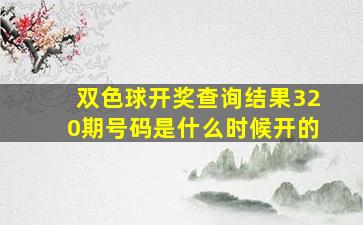 双色球开奖查询结果320期号码是什么时候开的